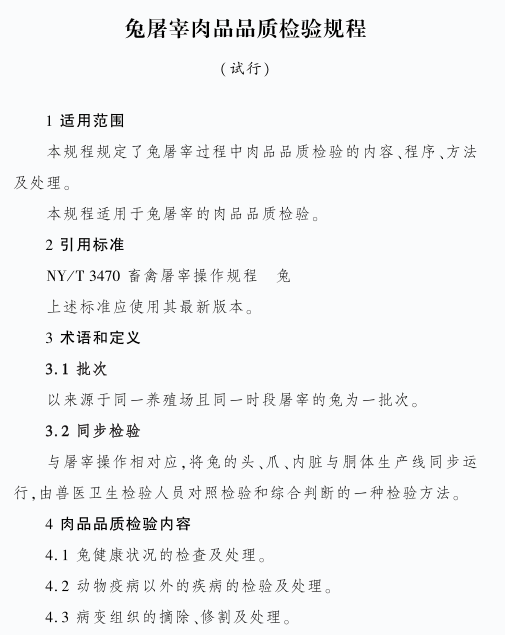 兔屠宰肉品品质检验规程

（试行）

1 适用范围

本规程规定了兔屠宰过程中肉品品质检验的内容、程序、方法及处理。

本规程适用于兔屠宰的肉品品质检验。

2 引用标准

NY/T 3470 畜禽屠宰操作规程 兔

上述标准应使用其最新版本。

3 术语和定义

3.1 批次

以来源于同一养殖场且同一时段屠宰的兔为一批次。

3.2 同步检验

与屠宰操作相对应，将兔的头、爪、内脏与胴体生产线同步运行，由兽医卫生检验人员对照检验和综合判断的一种检验方法。

4 肉品品质检验内容

4.1 兔健康状况的检查及处理。

4.2 动物疫病以外的疾病的检验及处理。

4.3 病变组织的摘除、修割及处理。